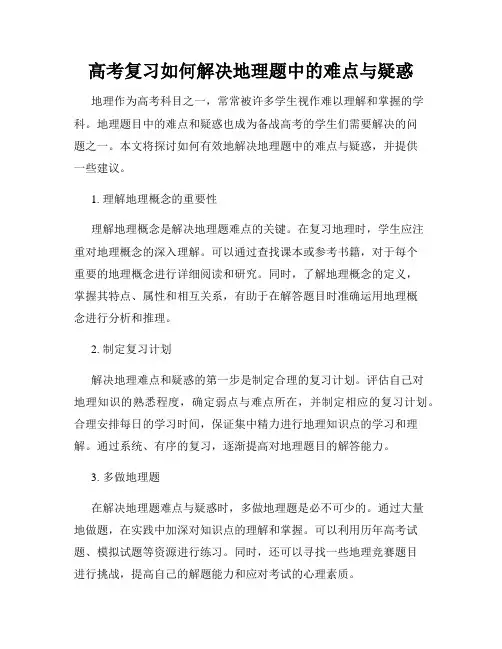 高考复习如何解决地理题中的难点与疑惑

地理作为高考科目之一，常常被许多学生视作难以理解和掌握的学科。地理题目中的难点和疑惑也成为备战高考的学生们需要解决的问题之一。本文将探讨如何有效地解决地理题中的难点与疑惑，并提供一些建议。

1. 理解地理概念的重要性

理解地理概念是解决地理题难点的关键。在复习地理时，学生应注重对地理概念的深入理解。可以通过查找课本或参考书籍，对于每个重要的地理概念进行详细阅读和研究。同时，了解地理概念的定义，掌握其特点、属性和相互关系，有助于在解答题目时准确运用地理概念进行分析和推理。

2. 制定复习计划

解决地理难点和疑惑的第一步是制定合理的复习计划。评估自己对地理知识的熟悉程度，确定弱点与难点所在，并制定相应的复习计划。合理安排每日的学习时间，保证集中精力进行地理知识点的学习和理解。通过系统、有序的复习，逐渐提高对地理题目的解答能力。

3. 多做地理题

在解决地理题难点与疑惑时，多做地理题是必不可少的。通过大量地做题，在实践中加深对知识点的理解和掌握。可以利用历年高考试题、模拟试题等资源进行练习。同时，还可以寻找一些地理竞赛题目进行挑战，提高自己的解题能力和应对考试的心理素质。